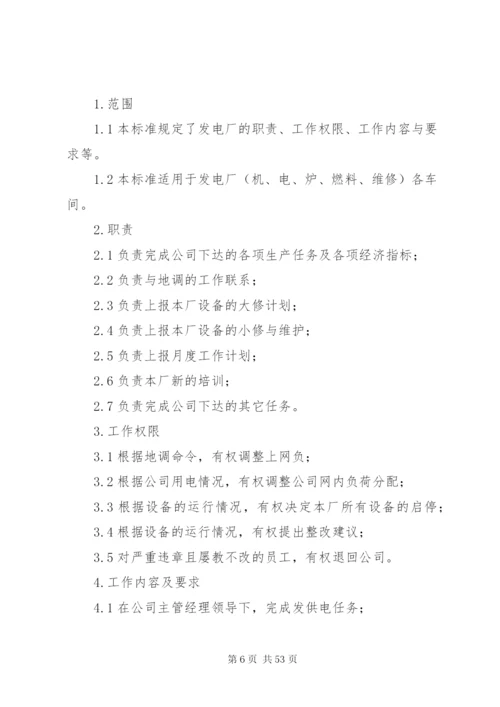 1.范围

1.1本标准规定了发电厂的职责、工作权限、工作内容与要求等。

1.2本标准适用于发电厂（机、电、炉、燃料、维修）各车间。

2.职责

2.1负责完成公司下达的各项生产任务及各项经济指标；

2.2负责与地调的工作联系；

2.3负责上报本厂设备的大修计划；

2.4负责上报本厂设备的小修与维护；

2.5负责上报月度工作计划；

2.6负责本厂新的培训；

2.7负责完成公司下达的其它任务。

3.工作权限

3.1根据地调命令，有权调整上网负；

3.2根据公司用电情况，有权调整公司网内负荷分配；

3.3根据设备的运行情况，有权决定本厂所有设备的启停；

3.4根据设备的运行情况，有权提出整改建议；

3.5对严重违章且屡教不改的员工，有权退回公司。

4.工作内容及要求

4.1在公司主管经理领导下，完成发供电任务；

第6页 共53页